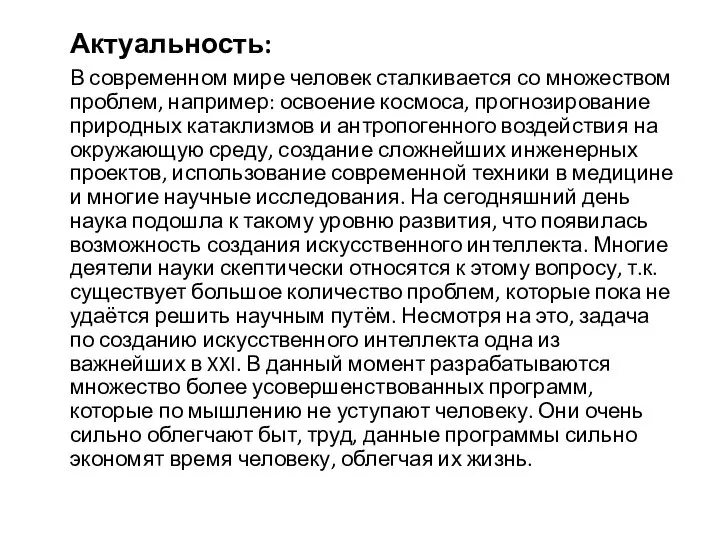 Актуальность:

В современном мире человек сталкивается со множеством проблем, например: освоение космоса, прогнозирование природных катаклизмов и антропогенного воздействия на окружающую среду, создание сложнейших инженерных проектов, использование современной техники в медицине и многие научные исследования. На сегодняшний день наука подошла к такому уровню развития, что появилась возможность создания искусственного интеллекта. Многие деятели науки скептически относятся к этому вопросу, т.к. существует большое количество проблем, которые пока не удаётся решить научным путём. Несмотря на это, задача по созданию искусственного интеллекта одна из важнейших в XXI. В данный момент разрабатываются множество более усовершенствованных программ, которые по мышлению не уступают человеку. Они очень сильно облегчают быт, труд, данные программы сильно экономят время человеку, облегчая их жизнь.